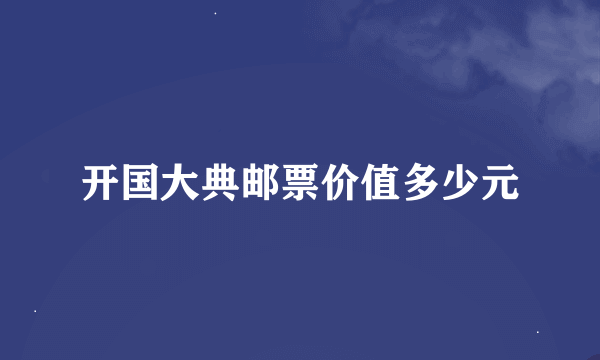 开国大典邮票价值多少元